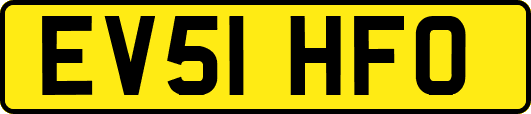 EV51 HFO